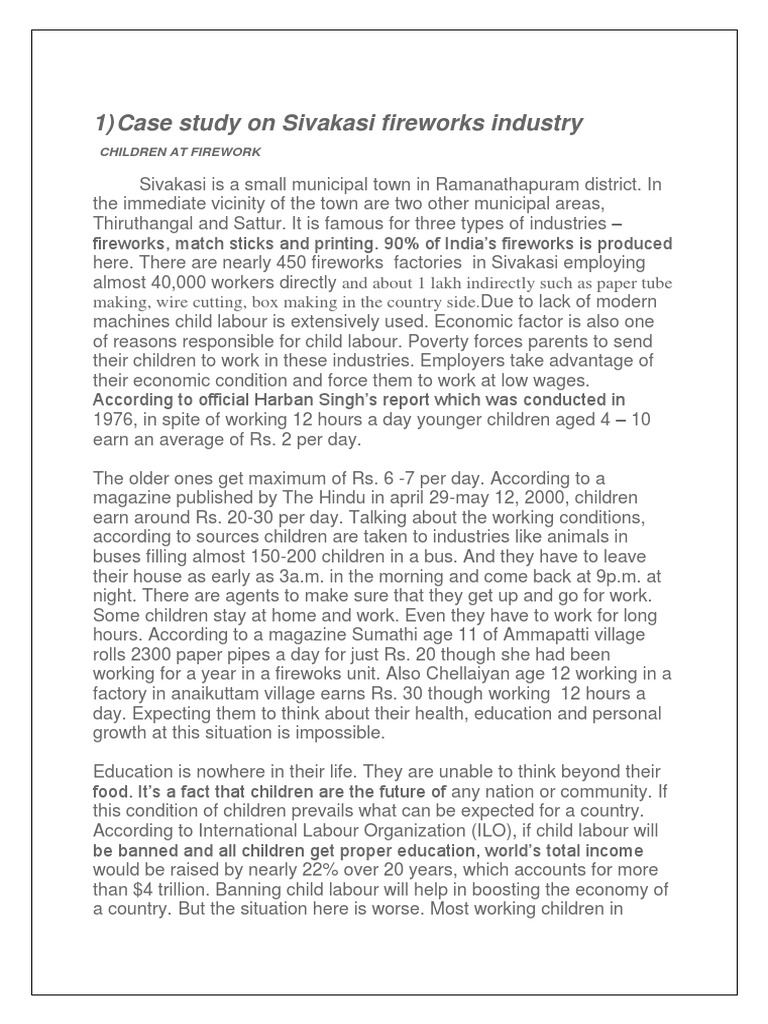 1) Case study on Sivakasi fireworks industry

CHILDREN AT FIREWORK

Sivakasi is a small municipal town in Ramanathapuram district. In the immediate vicinity of the town are two other municipal areas, Thiruthangal and Sattur. It is famous for three types of industries – fireworks, match sticks and printing. 90% of India's fireworks is produced here. There are nearly 450 fireworks factories in Sivakasi employing almost 40,000 workers directly and about 1 lakh indirectly such as paper tube making, wire cutting, box making in the country side.Due to lack of modern machines child labour is extensively used. Economic factor is also one of reasons responsible for child labour. Poverty forces parents to send their children to work in these industries. Employers take advantage of their economic condition and force them to work at low wages. According to official Harban Singh's report which was conducted in 1976, in spite of working 12 hours a day younger children aged 4 – 10 earn an average of Rs. 2 per day.

The older ones get maximum of Rs. 6 -7 per day. According to a magazine published by The Hindu in april 29-may 12, 2000, children earn around Rs. 20-30 per day. Talking about the working conditions, according to sources children are taken to industries like animals in buses filling almost 150-200 children in a bus. And they have to leave their house as early as 3a.m. in the morning and come back at 9p.m. at night. There are agents to make sure that they get up and go for work. Some children stay at home and work. Even they have to work for long hours. According to a magazine Sumathi age 11 of Ammapatti village rolls 2300 paper pipes a day for just Rs. 20 though she had been working for a year in a firewoks unit. Also Chellaiyan age 12 working in a factory in anaikuttam village earns Rs. 30 though working 12 hours a day. Expecting them to think about their health, education and personal growth at this situation is impossible.

Education is nowhere in their life. They are unable to think beyond their food. It's a fact that children are the future of any nation or community. If this condition of children prevails what can be expected for a country. According to International Labour Organization (ILO), if child labour will be banned and all children get proper education, world's total income would be raised by nearly 22% over 20 years, which accounts for more than $4 trillion. Banning child labour will help in boosting the economy of a country. But the situation here is worse. Most working children in